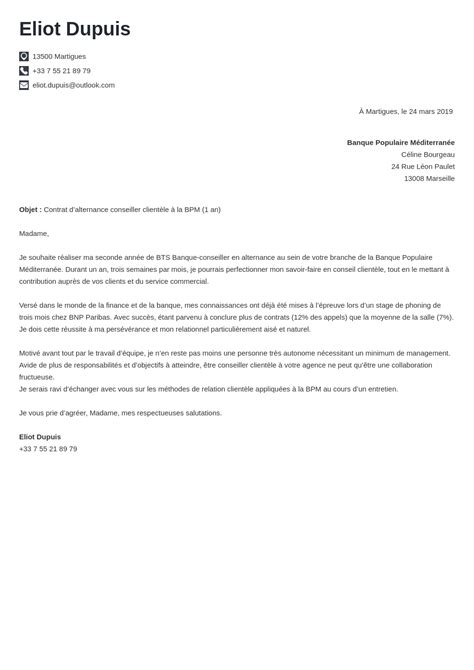 Eliot Dupuis

13500 Martigues
+33 7 55 21 89 79
eliot.dupuis@outlook.com

À Martigues, le 24 mars 2019

Banque Populaire Méditerranée
Céline Bourgeau
24 Rue Léon Paulet
13008 Marseille

Objet : Contrat d'alternance conseiller clientèle à la BPM (1 an)

Madame,

Je souhaite réaliser ma seconde année de BTS Banque-conseiller en alternance au sein de votre branche de la Banque Populaire Méditerranée. Durant un an, trois semaines par mois, je pourrais perfectionner mon savoir-faire en conseil clientèle, tout en le mettant à contribution auprès de vos clients et du service commercial.

Versé dans le monde de la finance et de la banque, mes connaissances ont déjà été mises à l'épreuve lors d'un stage de phoning de trois mois chez BNP Paribas. Avec succès, étant parvenu à conclure plus de contrats (12% des appels) que la moyenne de la salle (7%). Je dois cette réussite à ma persévérance et mon relationnel particulièrement aisé et naturel.

Motivé avant tout par le travail d'équipe, je n'en reste pas moins une personne très autonome nécessitant un minimum de management. Avide de plus de responsabilités et d'objectifs à atteindre, être conseiller clientèle à votre agence ne peut qu'être une collaboration fructueuse.
Je serais ravi d'échanger avec vous sur les méthodes de relation clientèle appliquées à la BPM au cours d'un entretien.

Je vous prie d'agréer, Madame, mes respectueuses salutations.

Eliot Dupuis
+33 7 55 21 89 79